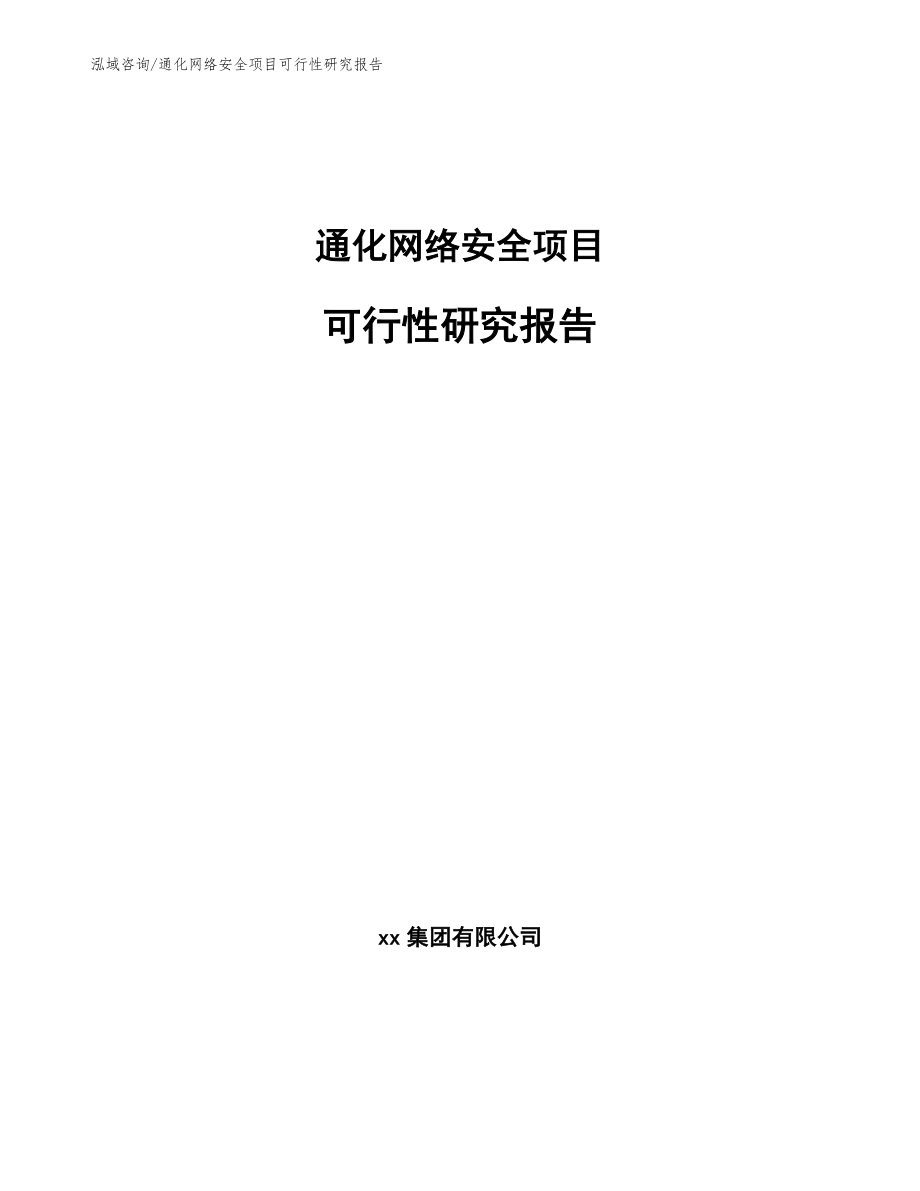 泓域咨询/通化网络安全项目可行性研究报告

通化网络安全项目

可行性研究报告

xx 集团有限公司